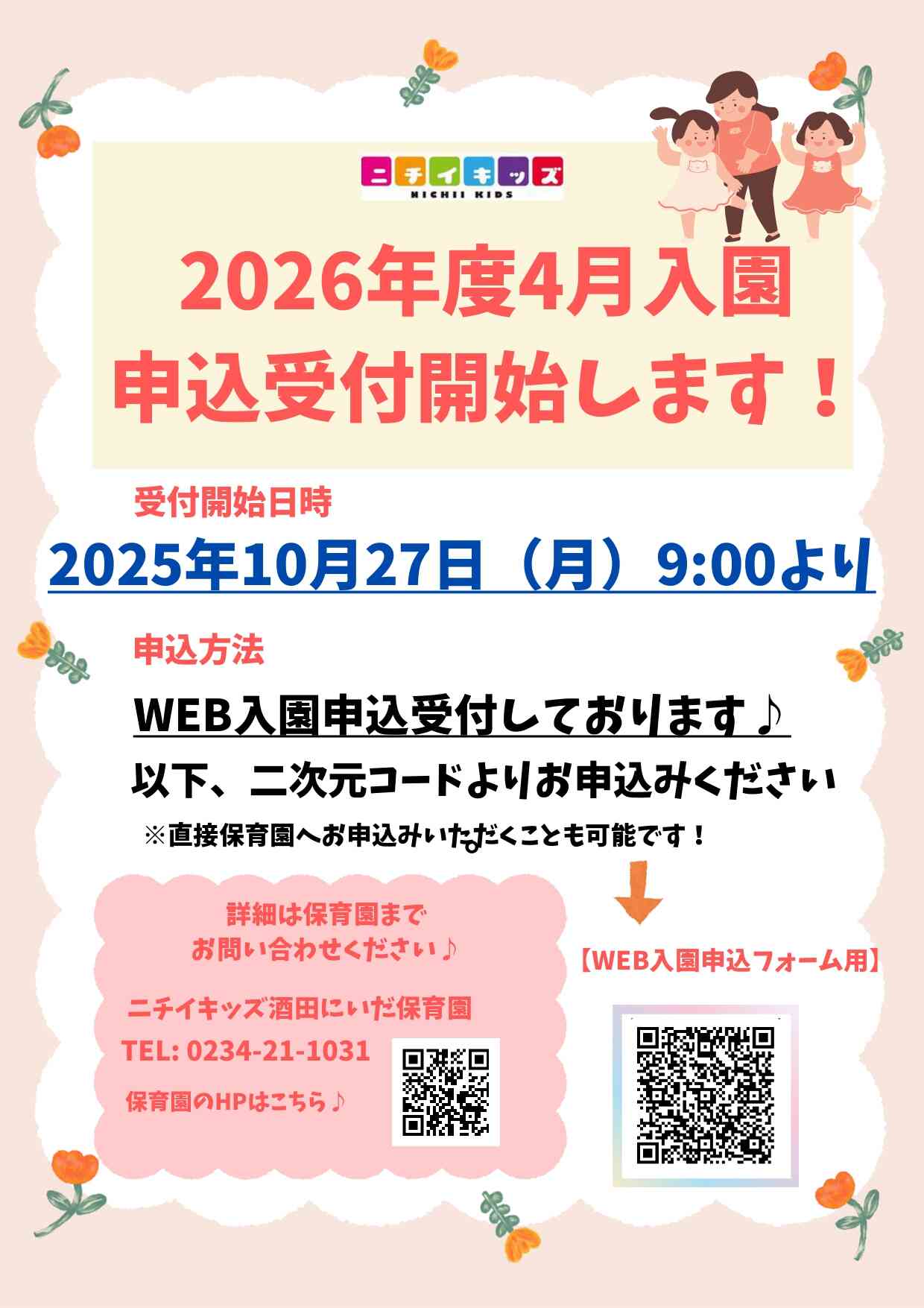 ニチイキッズ
NICHII KIDS

2026年度4月入園
申込受付開始します！

受付開始日時

2025年10月27日（月）9:00より

申込方法

WEB入園申込受付しております♪

以下、二次元コードよりお申込みください

※直接保育園へお申込みいただくことも可能です！

詳細は保育園まで
お問い合わせください♪

ニチイキッズ酒田にいだ保育園
TEL: 0234-21-1031

保育園のHPはこちら♪

【WEB入園申込フォーム用】